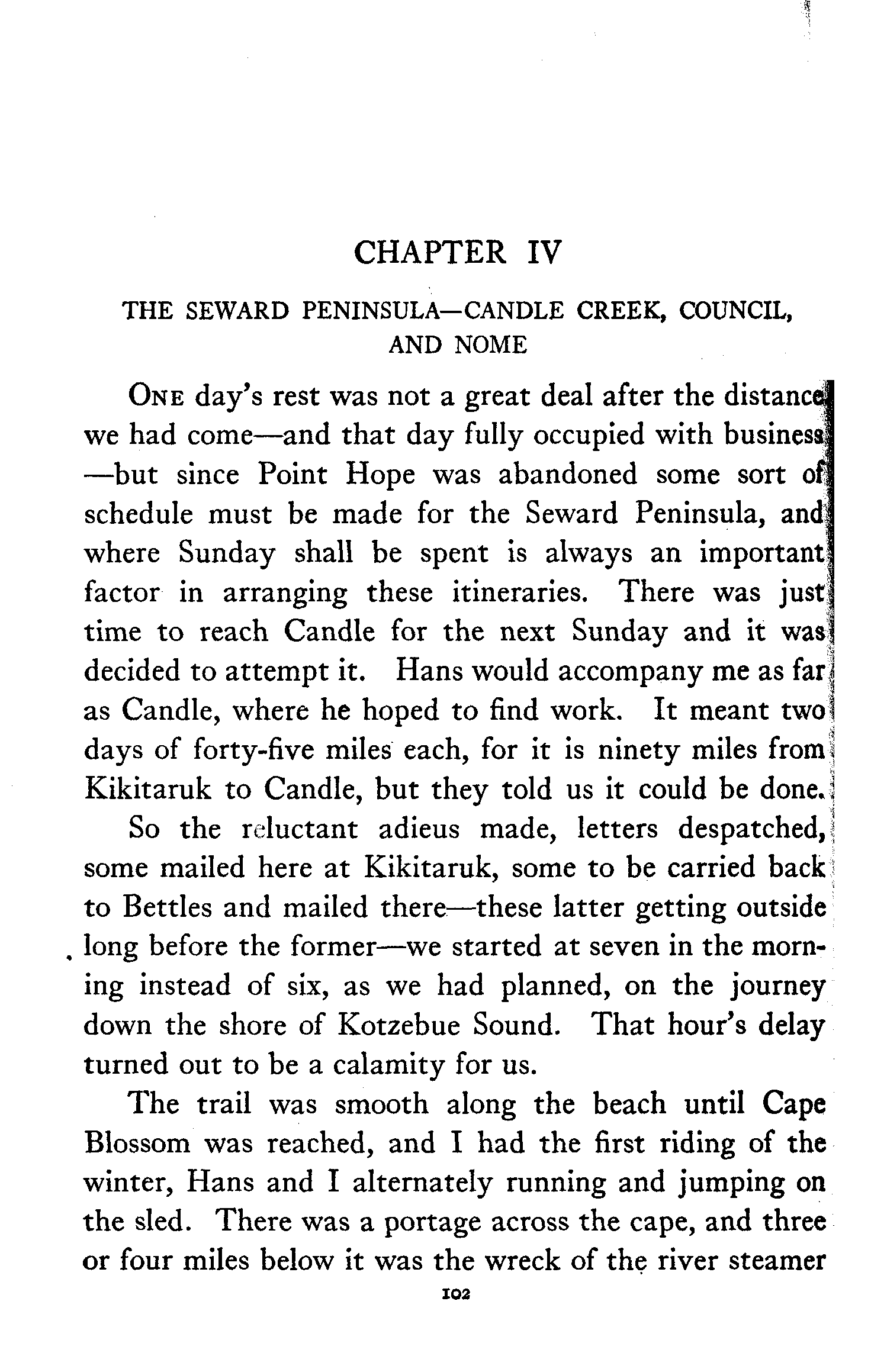 CHAPTER IV

THE SEWARD PENINSULA—CANDLE CREEK, COUNCIL, AND NOME

ONE day's rest was not a great deal after the distance we had come—and that day fully occupied with business—but since Point Hope was abandoned some sort of schedule must be made for the Seward Peninsula, and where Sunday shall be spent is always an important factor in arranging these itineraries. There was just time to reach Candle for the next Sunday and it was decided to attempt it. Hans would accompany me as far as Candle, where he hoped to find work. It meant two days of forty-five miles each, for it is ninety miles from Kikitaruk to Candle, but they told us it could be done.

So the reluctant adieus made, letters despatched, some mailed here at Kikitaruk, some to be carried back to Bettles and mailed there—these latter getting outside long before the former—we started at seven in the morning instead of six, as we had planned, on the journey down the shore of Kotzebue Sound. That hour's delay turned out to be a calamity for us.

The trail was smooth along the beach until Cape Blossom was reached, and I had the first riding of the winter, Hans and I alternately running and jumping on the sled. There was a portage across the cape, and three or four miles below it was the wreck of the river steamer

102